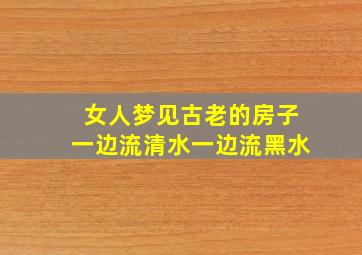 女人梦见古老的房子
一边流清水一边流黑水